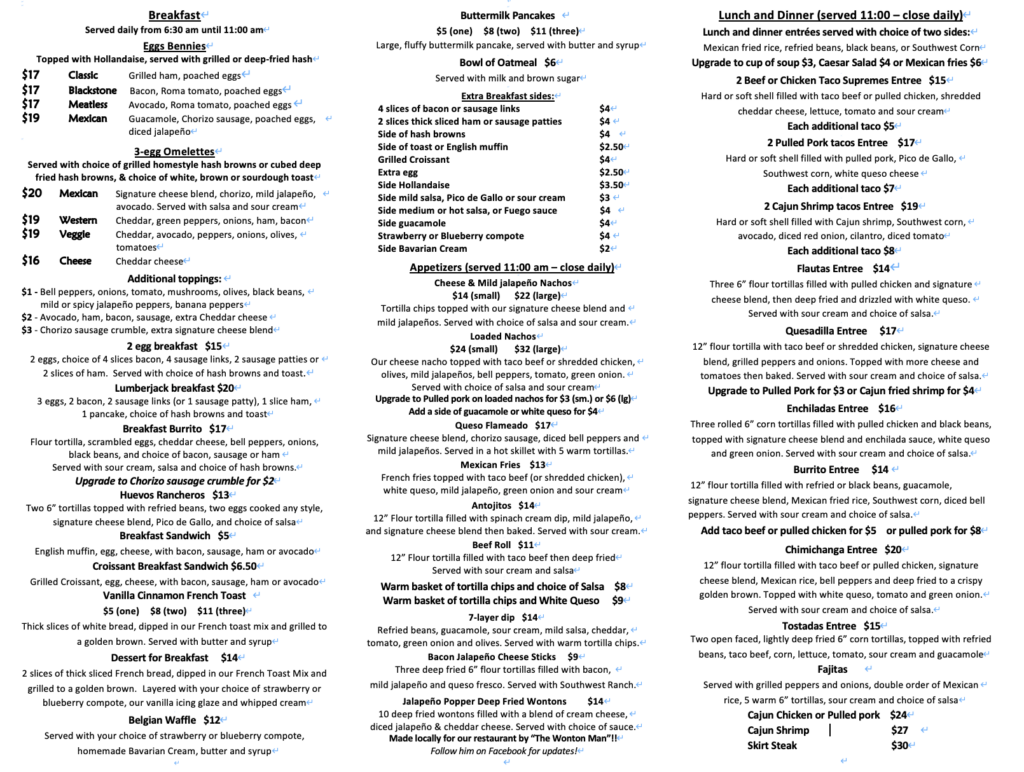 Breakfast
Served daily from 6:30 am until 11:00 am

Eggs Bennies
Topped with Hollandaise, served with grilled or deep-fried hash

$17 Classic Grilled ham, poached eggs
$17 Blackstone Bacon, Roma tomato, poached eggs
$17 Meatless Avocado, Roma tomato, poached eggs
$19 Mexican Guacamole, Chorizo sausage, poached eggs, diced jalapeño

3-egg Omelettes
Served with choice of grilled homestyle hash browns or cubed deep fried hash browns, & choice of white, brown or sourdough toast

$20 Mexican Signature cheese blend, chorizo, mild jalapeño, avocado. Served with salsa and sour cream
$19 Western Cheddar, green peppers, onions, ham, bacon
$19 Veggie Cheddar, avocado, peppers, onions, olives, tomatoes
$16 Cheese Cheddar cheese

Additional toppings:
$1 - Bell peppers, onions, tomato, mushrooms, olives, black beans, mild or spicy jalapeño peppers, banana peppers
$2 - Avocado, ham, bacon, sausage, extra Cheddar cheese
$3 - Chorizo sausage crumble, extra signature cheese blend

2 egg breakfast $15
2 eggs, choice of 4 slices bacon, 4 sausage links, 2 sausage patties or 2 slices of ham. Served with choice of hash browns and toast.

Lumberjack breakfast $20
3 eggs, 2 bacon, 2 sausage links (or 1 sausage patty), 1 slice ham, 1 pancake, choice of hash browns and toast

Breakfast Burrito $17
Flour tortilla, scrambled eggs, cheddar cheese, bell peppers, onions, black beans, and choice of bacon, sausage or ham
Served with sour cream, salsa and choice of hash browns.
Upgrade to Chorizo sausage crumble for $2

Huevos Rancheros $13
Two 6" tortillas topped with refried beans, two eggs cooked any style, signature cheese blend, Pico de Gallo, and choice of salsa

Breakfast Sandwich $5
English muffin, egg, cheese, with bacon, sausage, ham or avocado

Croissant Breakfast Sandwich $6.50
Grilled Croissant, egg, cheese, with bacon, sausage, ham or avocado

Vanilla Cinnamon French Toast
$5 (one) $8 (two) $11 (three)
Thick slices of white bread, dipped in our French toast mix and grilled to a golden brown. Served with butter and syrup

Dessert for Breakfast $14
2 slices of thick sliced French bread, dipped in our French Toast Mix and grilled to a golden brown. Layered with your choice of strawberry or blueberry compote, our vanilla icing glaze and whipped cream

Belgian Waffle $12
Served with your choice of strawberry or blueberry compote, homemade Bavarian Cream, butter and syrup

Buttermilk Pancakes
$5 (one) $8 (two) $11 (three)
Large, fluffy buttermilk pancake, served with butter and syrup

Bowl of Oatmeal $6
Served with milk and brown sugar

Extra Breakfast sides:
4 slices of bacon or sausage links $4
2 slices thick sliced ham or sausage patties $4
Side of hash browns $4
Side of toast or English muffin $2.50
Grilled Croissant $4
Extra egg $2.50
Side Hollandaise $3.50
Side mild salsa, Pico de Gallo or sour cream $3
Side medium or hot salsa, or Fuego sauce $4
Side guacamole $4
Strawberry or Blueberry compote $4
Side Bavarian Cream $2

Appetizers (served 11:00 am – close daily)

Cheese & Mild jalapeño Nachos
$14 (small) $22 (large)
Tortilla chips topped with our signature cheese blend and mild jalapeños. Served with choice of salsa and sour cream.

Loaded Nachos
$24 (small) $32 (large)
Our cheese nacho topped with taco beef or shredded chicken, olives, mild jalapeños, bell peppers, tomato, green onion.
Served with choice of salsa and sour cream
Upgrade to Pulled pork on loaded nachos for $3 (sm.) or $6 (lg)
Add a side of guacamole or white queso for $4

Queso Flameado $17
Signature cheese blend, chorizo sausage, diced bell peppers and mild jalapeños. Served in a hot skillet with 5 warm tortillas.

Mexican Fries $13
French fries topped with taco beef (or shredded chicken), white queso, mild jalapeño, green onion and sour cream

Antojitos $14
12" Flour tortilla filled with spinach cream dip, mild jalapeño, and signature cheese blend then baked. Served with sour cream.

Beef Roll $11
12" Flour tortilla filled with taco beef then deep fried
Served with sour cream and salsa

Warm basket of tortilla chips and choice of Salsa $8
Warm basket of tortilla chips and White Queso $9

7-layer dip $14
Refried beans, guacamole, sour cream, mild salsa, cheddar, tomato, green onion and olives. Served with warm tortilla chips.

Bacon Jalapeño Cheese Sticks $9
Three deep fried 6" flour tortillas filled with bacon, mild jalapeño and queso fresco. Served with Southwest Ranch.

Jalapeño Popper Deep Fried Wontons $14
10 deep fried wontons filled with a blend of cream cheese, diced jalapeño & cheddar cheese. Served with choice of sauce.
Made locally for our restaurant by "The Wonton Man"!!
Follow him on Facebook for updates!

Lunch and Dinner (served 11:00 – close daily)
Lunch and dinner entrées served with choice of two sides:
Mexican fried rice, refried beans, black beans, or Southwest Corn
Upgrade to cup of soup $3, Caesar Salad $4 or Mexican fries $6

2 Beef or Chicken Taco Supremes Entree $15
Hard or soft shell filled with taco beef or pulled chicken, shredded cheddar cheese, lettuce, tomato and sour cream
Each additional taco $5

2 Pulled Pork tacos Entree $17
Hard or soft shell filled with pulled pork, Pico de Gallo, Southwest corn, white queso cheese
Each additional taco $7

2 Cajun Shrimp tacos Entree $19
Hard or soft shell filled with Cajun shrimp, Southwest corn, avocado, diced red onion, cilantro, diced tomato
Each additional taco $8

Flautas Entree $14
Three 6" flour tortillas filled with pulled chicken and signature cheese blend, then deep fried and drizzled with white queso.
Served with sour cream and choice of salsa.

Quesadilla Entree $17
12" flour tortilla with taco beef or shredded chicken, signature cheese blend, grilled peppers and onions. Topped with more cheese and tomatoes then baked. Served with sour cream and choice of salsa.
Upgrade to Pulled Pork for $3 or Cajun fried shrimp for $4

Enchiladas Entree $16
Three rolled 6" corn tortillas filled with pulled chicken and black beans, topped with signature cheese blend and enchilada sauce, white queso and green onion. Served with sour cream and choice of salsa.

Burrito Entree $14
12" flour tortilla filled with refried or black beans, guacamole, signature cheese blend, Mexican fried rice, Southwest corn, diced bell peppers. Served with sour cream and choice of salsa.
Add taco beef or pulled chicken for $5 or pulled pork for $8

Chimichanga Entree $20
12" flour tortilla filled with taco beef or pulled chicken, signature cheese blend, Mexican rice, bell peppers and deep fried to a crispy golden brown. Topped with white queso, tomato and green onion.
Served with sour cream and choice of salsa.

Tostadas Entree $15
Two open faced, lightly deep fried 6" corn tortillas, topped with refried beans, taco beef, corn, lettuce, tomato, sour cream and guacamole

Fajitas
Served with grilled peppers and onions, double order of Mexican rice, 5 warm 6" tortillas, sour cream and choice of salsa
Cajun Chicken or Pulled pork $24
Cajun Shrimp $27
Skirt Steak $30